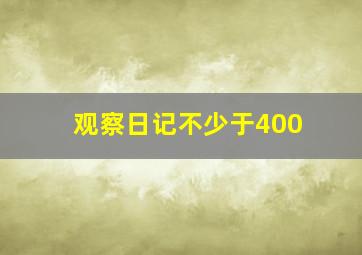 观察日记不少于400